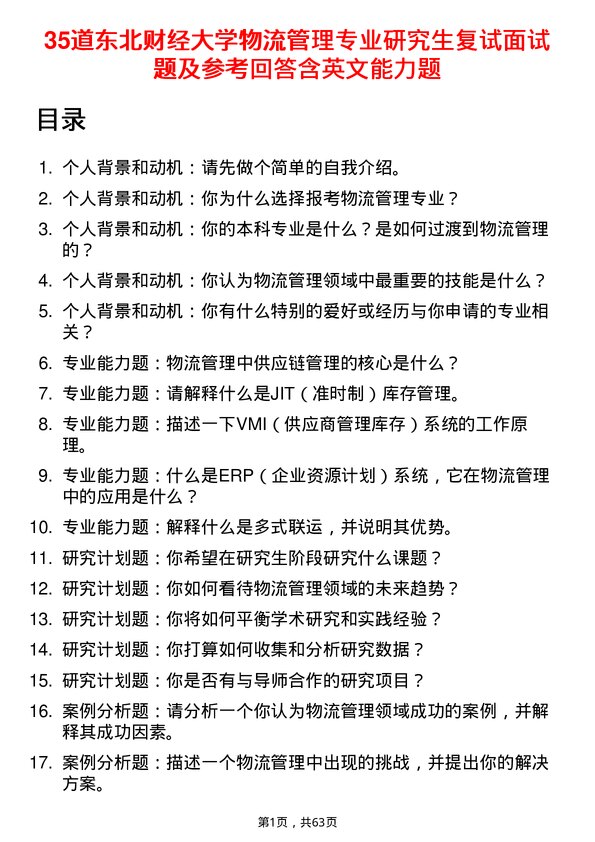 35道东北财经大学物流管理专业研究生复试面试题及参考回答含英文能力题

目录

1. 个人背景和动机：请先做个简单的自我介绍。
2. 个人背景和动机：你为什么选择报考物流管理专业？
3. 个人背景和动机：你的本科专业是什么？是如何过渡到物流管理的？
4. 个人背景和动机：你认为物流管理领域中最重要的技能是什么？
5. 个人背景和动机：你有什么特别的爱好或经历与你申请的专业相关？
6. 专业能力题：物流管理中供应链管理的核心是什么？
7. 专业能力题：请解释什么是JIT（准时制）库存管理。
8. 专业能力题：描述一下VMI（供应商管理库存）系统的工作原理。
9. 专业能力题：什么是ERP（企业资源计划）系统，它在物流管理中的应用是什么？
10. 专业能力题：解释什么是多式联运，并说明其优势。
11. 研究计划题：你希望在研究生阶段研究什么课题？
12. 研究计划题：你如何看待物流管理领域的未来趋势？
13. 研究计划题：你将如何平衡学术研究和实践经验？
14. 研究计划题：你打算如何收集和分析研究数据？
15. 研究计划题：你是否有与导师合作的研究项目？
16. 案例分析题：请分析一个你认为物流管理领域成功的案例，并解释其成功因素。
17. 案例分析题：描述一个物流管理中出现的挑战，并提出你的解决方案。

第1页，共63页